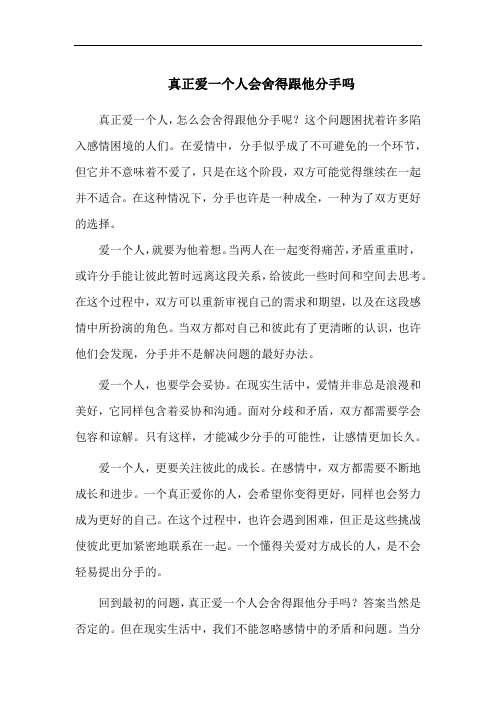 真正爱一个人会舍得跟他分手吗

真正爱一个人，怎么会舍得跟他分手呢？这个问题困扰着许多陷入感情困境的人们。在爱情中，分手似乎成了不可避免的一个环节，但它并不意味着不爱了，只是在这个阶段，双方可能觉得继续在一起并不适合。在这种情况下，分手也许是一种成全，一种为了双方更好的选择。

爱一个人，就要为他着想。当两人在一起变得痛苦，矛盾重重时，或许分手能让彼此暂时远离这段关系，给彼此一些时间和空间去思考。在这个过程中，双方可以重新审视自己的需求和期望，以及在这段感情中所扮演的角色。当双方都对自己和彼此有了更清晰的认识，也许他们会发现，分手并不是解决问题的最好办法。

爱一个人，也要学会妥协。在现实生活中，爱情并非总是浪漫和美好，它同样包含着妥协和沟通。面对分歧和矛盾，双方都需要学会包容和谅解。只有这样，才能减少分手的可能性，让感情更加长久。

爱一个人，更要关注彼此的成长。在感情中，双方都需要不断地成长和进步。一个真正爱你的人，会希望你变得更好，同样也会努力成为更好的自己。在这个过程中，也许会遇到困难，但正是这些挑战使彼此更加紧密地联系在一起。一个懂得关爱对方成长的人，是不会轻易提出分手的。

回到最初的问题，真正爱一个人会舍得跟他分手吗？答案当然是否定的。但在现实生活中，我们不能忽略感情中的矛盾和问题。当分